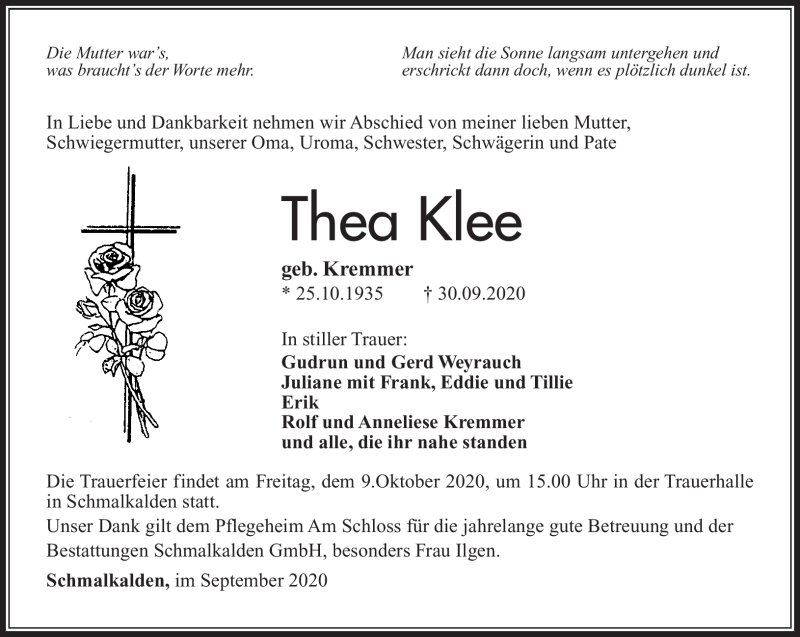 Die Mutter war's,
was braucht's der Worte mehr.

Man sieht die Sonne langsam untergehen und
erschrickt dann doch, wenn es plötzlich dunkel ist.

In Liebe und Dankbarkeit nehmen wir Abschied von meiner lieben Mutter, Schwiegermutter, unserer Oma, Uroma, Schwester, Schwägerin und Pate

Thea Klee

geb. Kremmer
* 25.10.1935 † 30.09.2020

In stiller Trauer:
Gudrun und Gerd Weyrauch
Juliane mit Frank, Eddie und Tillie
Erik
Rolf und Anneliese Kremmer
und alle, die ihr nahe standen

Die Trauerfeier findet am Freitag, dem 9.Oktober 2020, um 15.00 Uhr in der Trauerhalle in Schmalkalden statt.
Unser Dank gilt dem Pflegeheim Am Schloss für die jahrelange gute Betreuung und der Bestattungen Schmalkalden GmbH, besonders Frau Ilgen.

Schmalkalden, im September 2020